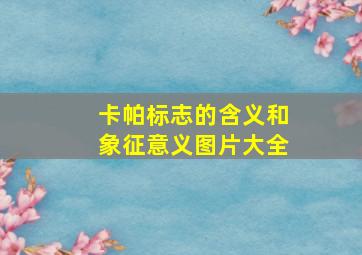 卡帕标志的含义和象征意义图片大全